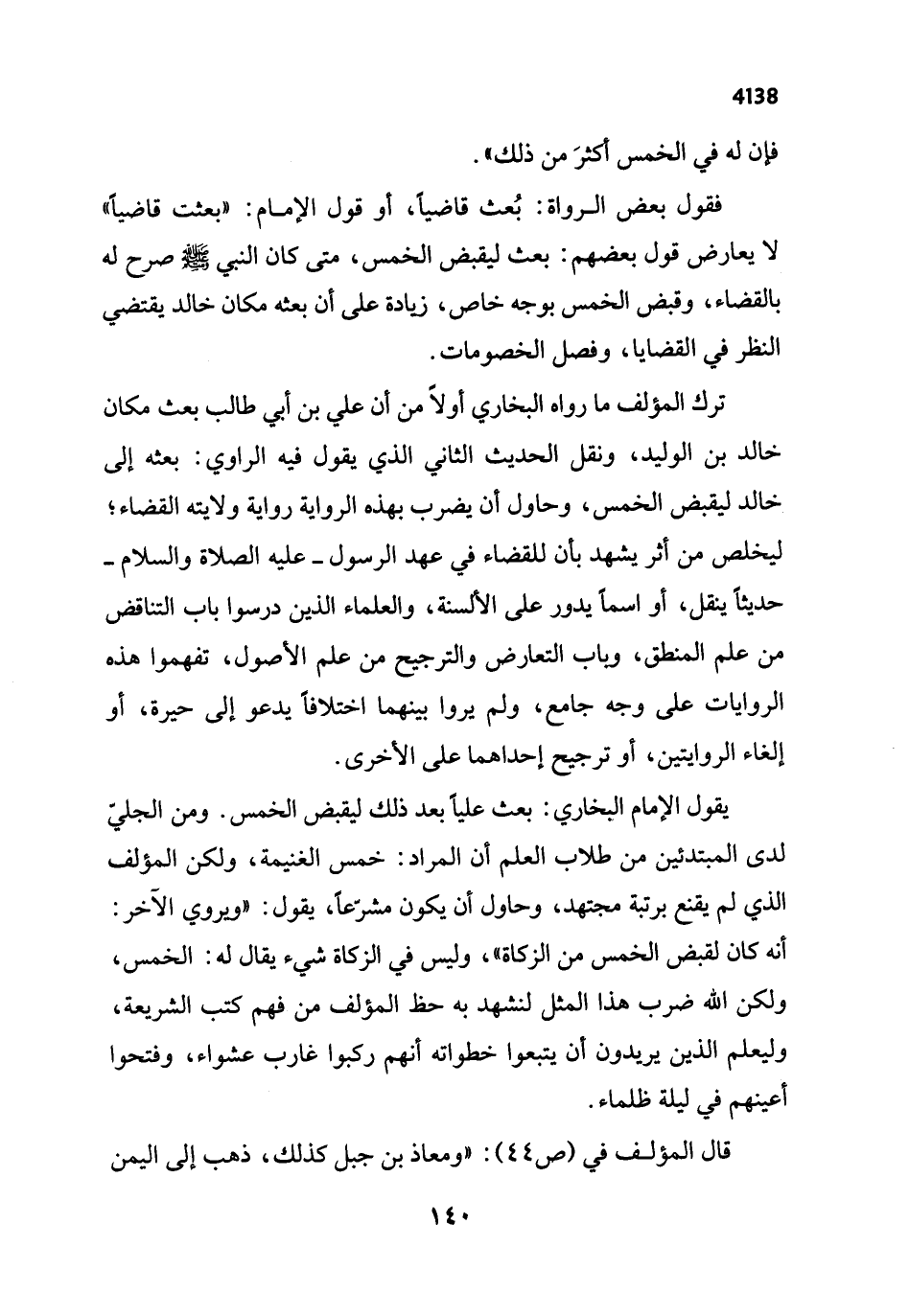 4138

فإن له في الخمس أكثرَ من ذلك».

فقول بعض الرواة: بُعث قاضياً، أو قول الإمام: «بعثت قاضياً» لا يعارض قول بعضهم: بعث ليقبض الخمس، متى كان النبي ﷺ صرح له بالقضاء، وقبض الخمس بوجه خاص، زيادة على أن بعثه مكان خالد يقتضي النظر في القضايا، وفصل الخصومات.

ترك المؤلف ما رواه البخاري أولاً من أن علي بن أبي طالب بعث مكان خالد بن الوليد، ونقل الحديث الثاني الذي يقول فيه الراوي: بعثه إلى خالد ليقبض الخمس، وحاول أن يضرب بهذه الرواية رواية ولايته القضاء؛ ليخلص من أثر يشهد بأن للقضاء في عهد الرسول ـ عليه الصلاة والسلام ـ حديثاً ينقل، أو اسماً يدور على الألسنة، والعلماء الذين درسوا باب التناقض من علم المنطق، وباب التعارض والترجيح من علم الأصول، تفهموا هذه الروايات على وجه جامع، ولم يروا بينهما اختلافاً يدعو إلى حيرة، أو إلغاء الروايتين، أو ترجيح إحداهما على الأخرى.

يقول الإمام البخاري: بعث علياً بعد ذلك ليقبض الخمس. ومن الجليّ لدى المبتدئين من طلاب العلم أن المراد: خمس الغنيمة، ولكن المؤلف الذي لم يقنع برتبة مجتهد، وحاول أن يكون مشرّعاً، يقول: «ويروي الآخر: أنه كان لقبض الخمس من الزكاة»، وليس في الزكاة شيء يقال له: الخمس، ولكن الله ضرب هذا المثل لنشهد به حظ المؤلف من فهم كتب الشريعة، وليعلم الذين يريدون أن يتبعوا خطواته أنهم ركبوا غارب عشواء، وفتحوا أعينهم في ليلة ظلماء.

قال المؤلف في (ص٤٤): «ومعاذ بن جبل كذلك، ذهب إلى اليمن

١٤٠